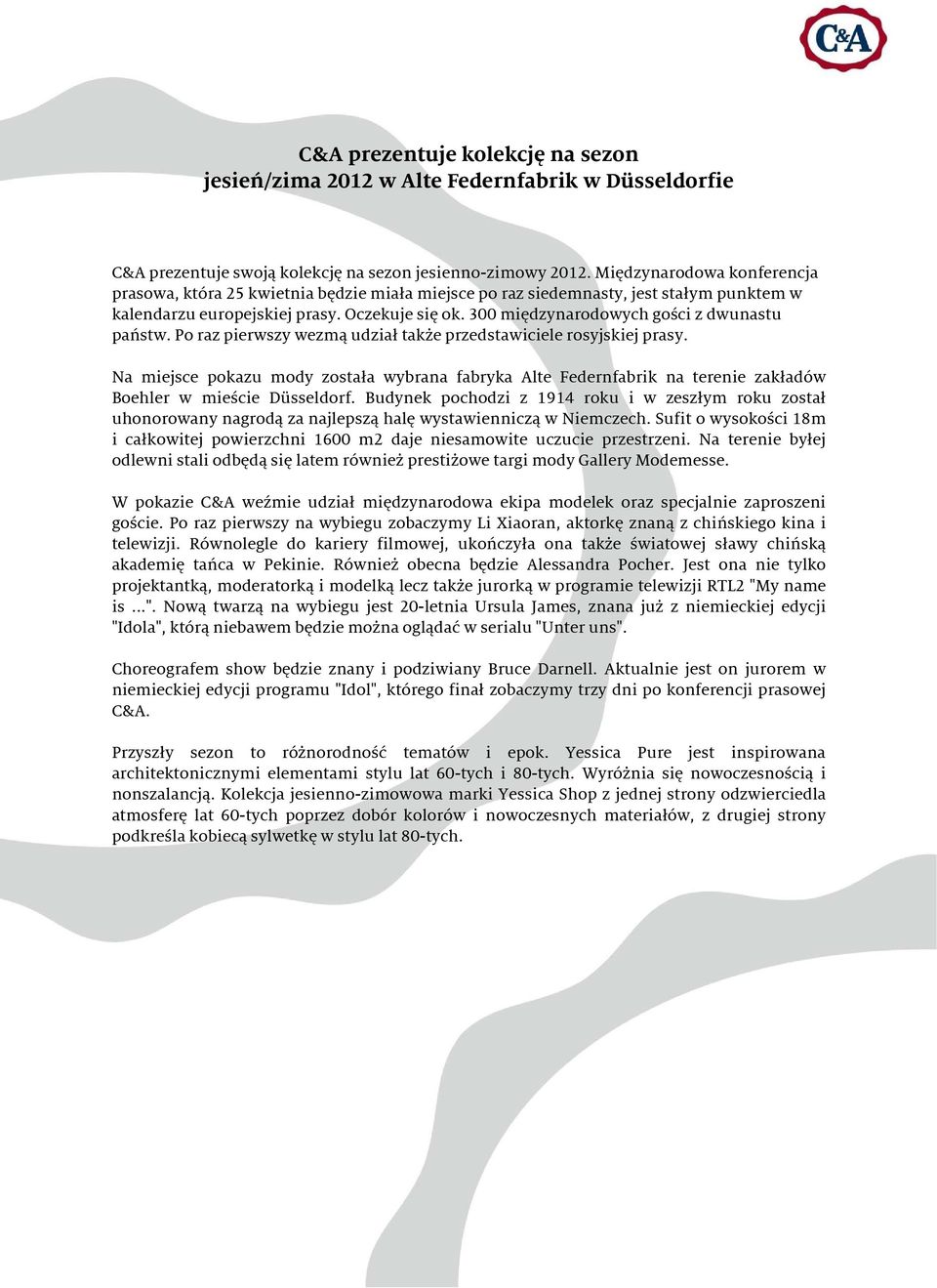 C&A

C&A prezentuje kolekcję na sezon jesień/zima 2012 w Alte Federnfabrik w Düsseldorfie

C&A prezentuje swoją kolekcję na sezon jesienno-zimowy 2012. Międzynarodowa konferencja prasowa, która 25 kwietnia będzie miała miejsce po raz siedemnasty, jest stałym punktem w kalendarzu europejskiej prasy. Oczekuje się ok. 300 międzynarodowych gości z dwunastu państw. Po raz pierwszy wezmą udział także przedstawiciele rosyjskiej prasy.

Na miejsce pokazu mody została wybrana fabryka Alte Federnfabrik na terenie zakładów Boehler w mieście Düsseldorf. Budynek pochodzi z 1914 roku i w zeszłym roku został uhonorowany nagrodą za najlepszą halę wystawienniczą w Niemczech. Sufit o wysokości 18m i całkowitej powierzchni 1600 m2 daje niesamowite uczucie przestrzeni. Na terenie byłej odlewni stali odbędą się latem również prestiżowe targi mody Gallery Modemesse.

W pokazie C&A weźmie udział międzynarodowa ekipa modelek oraz specjalnie zaproszeni goście. Po raz pierwszy na wybiegu zobaczymy Li Xiaoran, aktorkę znaną z chińskiego kina i telewizji. Równolegle do kariery filmowej, ukończyła ona także światowej sławy chińską akademię tańca w Pekinie. Również obecna będzie Alessandra Pocher. Jest ona nie tylko projektantką, moderatorką i modelką lecz także jurorką w programie telewizji RTL2 "My name is ...". Nową twarzą na wybiegu jest 20-letnia Ursula James, znana już z niemieckiej edycji "Idola", którą niebawem będzie można oglądać w serialu "Unter uns".

Choreografem show będzie znany i podziwiany Bruce Darnell. Aktualnie jest on jurorem w niemieckiej edycji programu "Idol", którego finał zobaczymy trzy dni po konferencji prasowej C&A.

Przyszły sezon to różnorodność tematów i epok. Yessica Pure jest inspirowana architektonicznymi elementami stylu lat 60-tych i 80-tych. Wyróżnia się nowoczesnością i nonszalancją. Kolekcja jesienno-zimowowa marki Yessica Shop z jednej strony odzwierciedla atmosferę lat 60-tych poprzez dobór kolorów i nowoczesnych materiałów, z drugiej strony podkreśla kobiecą sylwetkę w stylu lat 80-tych.